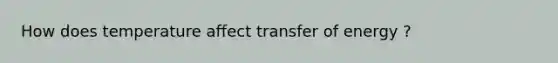 How does temperature affect transfer of energy ?